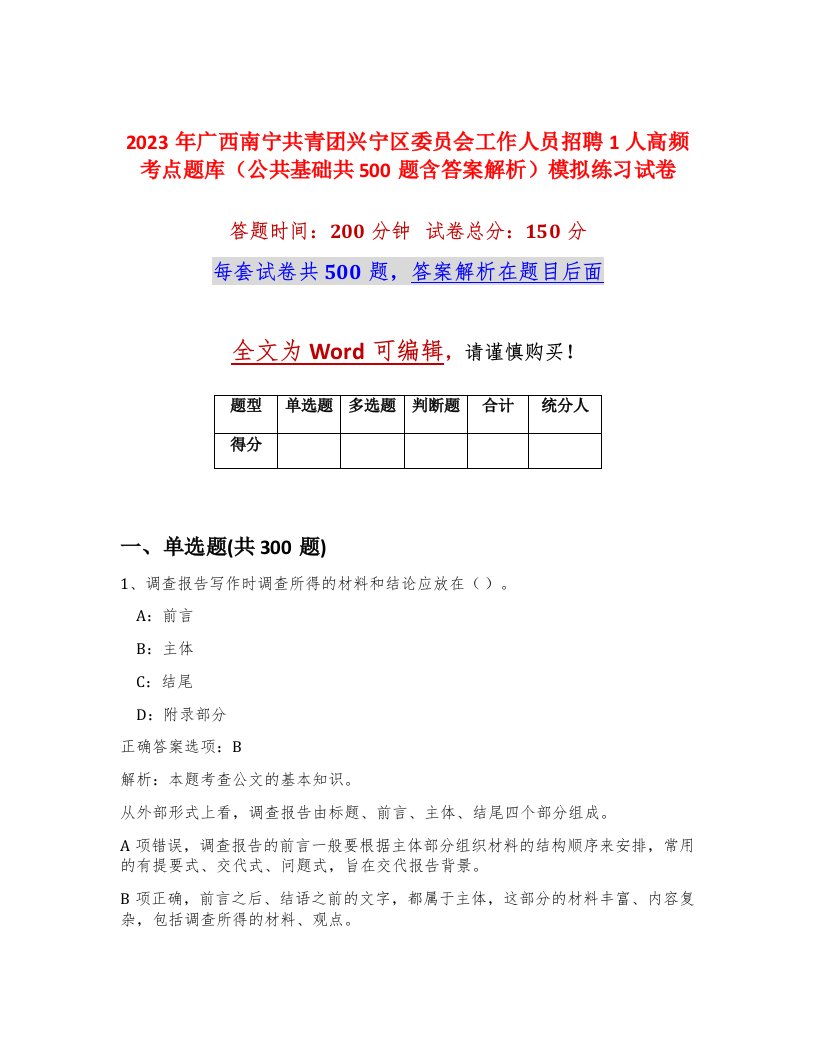 2023 年广西南宁共青团兴宁区委员会工作人员招聘 1 人高频考点题库（公共基础共 500 题含答案解析）模拟练习试卷

答题时间：200 分钟 试卷总分：150 分

每套试卷共 500 题，答案解析在题目后面

全文为 Word 可编辑，请谨慎购买！

| 题型 | 单选题 | 多选题 | 判断题 | 合计 | 统分人 |
|---|---|---|---|---|---|
| 得分 | | | | | |

一、单选题(共 300 题)

1、调查报告写作时调查所得的材料和结论应放在（ ）。

A：前言

B：主体

C：结尾

D：附录部分

正确答案选项：B

解析：本题考查公文的基本知识。

从外部形式上看，调查报告由标题、前言、主体、结尾四个部分组成。

A 项错误，调查报告的前言一般要根据主体部分组织材料的结构顺序来安排，常用的有提要式、交代式、问题式，旨在交代报告背景。

B 项正确，前言之后、结语之前的文字，都属于主体，这部分的材料丰富、内容复杂，包括调查所得的材料、观点。